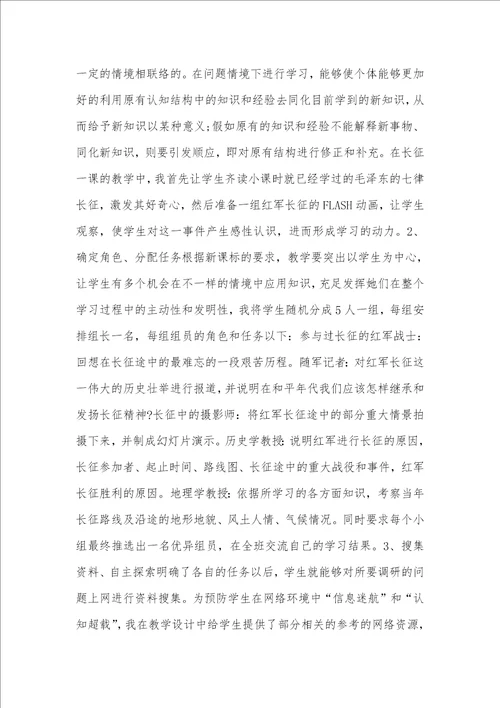 一定的情境相联络的。在问题情境下进行学习，能够使个体能够更加好的利用原有认知结构中的知识和经验去同化目前学到的新知识，从而给予新知识以某种意义；假如原有的知识和经验不能解释新事物、同化新知识，则要引发顺应，即对原有结构进行修正和补充。在长征一课的教学中，我首先让学生齐读小课时就已经学过的毛泽东的七律长征，激发其好奇心，然后准备一组红军长征的FLASH动画，让学生观察，使学生对这一事件产生感性认识，进而形成学习的动力。2、确定角色、分配任务根据新课标的要求，教学要突出以学生为中心，让学生有多个机会在不一样的情境中应用知识，充足发挥她们在整个学习过程中的主动性和发明性，我将学生随机分成5人一组，每组安排组长一名，每组组员的角色和任务以下：参与过长征的红军战士：回想在长征途中的最难忘的一段艰苦历程。随军记者：对红军长征这一伟大的历史壮举进行报道，并说明在和平年代我们应该怎样继承和发扬长征精神?长征中的摄影师：将红军长征途中的部分重大情景拍摄下来，并制成幻灯片演示。历史学教授：说明红军进行长征的原因，长征参加者、起止时间、路线图、长征途中的重大战役和事件，红军长征胜利的原因。地理学教授：依据所学习的各方面知识，考察当年长征路线及沿途的地形地貌、风土人情、气候情况。同时要求每个小组最终推选出一名优异组员，在全班交流自己的学习结果。3、搜集资料、自主探索明确了各自的任务以后，学生就能够对所要调研的问题上网进行资料搜集。为预防学生在网络环境中“信息迷航”和“认知超载”，我在教学设计中给学生提供了部分相关的参考的网络资源，